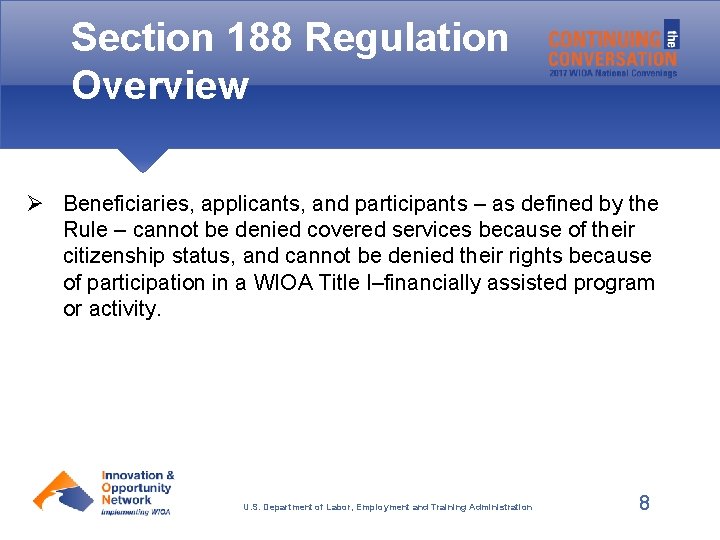 Section 188 Regulation Overview

CONTINUING the CONVERSATION
2017 WIOA National Convenings

➢ Beneficiaries, applicants, and participants – as defined by the Rule – cannot be denied covered services because of their citizenship status, and cannot be denied their rights because of participation in a WIOA Title I–financially assisted program or activity.

Innovation & Opportunity Network
Implementing WIOA

U.S. Department of Labor, Employment and Training Administration

8